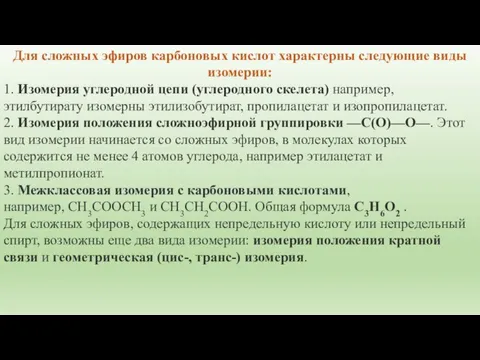 Для сложных эфиров карбоновых кислот характерны следующие виды изомерии:

1. Изомерия углеродной цепи (углеродного скелета) например, этилбутирату изомерны этилизобутират, пропилацетат и изопропилацетат.

2. Изомерия положения сложноэфирной группировки —C(O)—O—. Этот вид изомерии начинается со сложных эфиров, в молекулах которых содержится не менее 4 атомов углерода, например этилацетат и метилпропионат.

3. Межклассовая изомерия с карбоновыми кислотами, например, $CH_3COOCH_3$ и $CH_3CH_2COOH$. Общая формула $C_3H_6O_2$ .

Для сложных эфиров, содержащих непредельную кислоту или непредельный спирт, возможны еще два вида изомерии: изомерия положения кратной связи и геометрическая (цис-, транс-) изомерия.